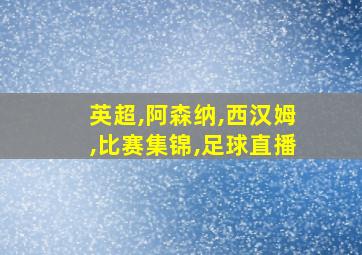 英超,阿森纳,西汉姆,比赛集锦,足球直播